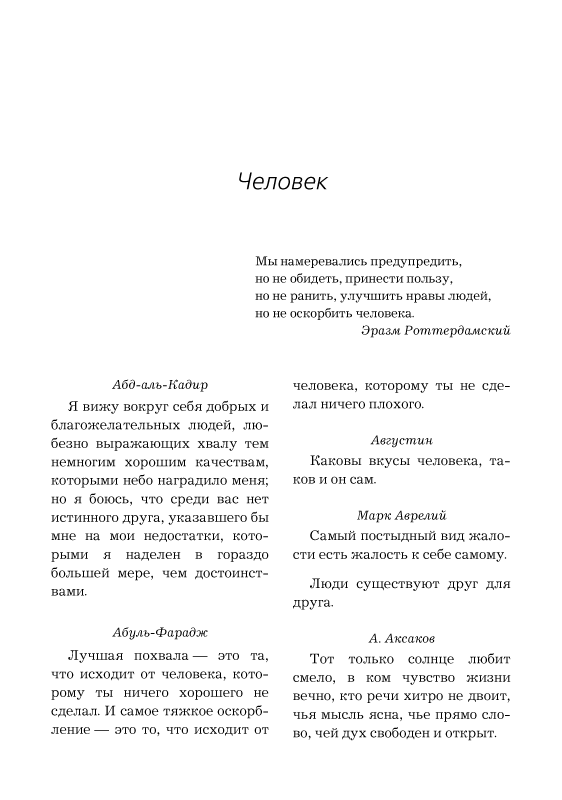 Человек

Мы намеревались предупредить, но не обидеть, принести пользу, но не ранить, улучшить нравы людей, но не оскорбить человека.
Эразм Роттердамский

Абд-аль-Кадир

Я вижу вокруг себя добрых и благожелательных людей, любезно выражающих хвалу тем немногим хорошим качествам, которыми небо наградило меня; но я боюсь, что среди вас нет истинного друга, указавшего бы мне на мои недостатки, которыми я наделен в гораздо большей мере, чем достоинствами.

Абуль-Фарадж

Лучшая похвала — это та, что исходит от человека, которому ты ничего хорошего не сделал. И самое тяжкое оскорбление — это то, что исходит от человека, которому ты не сделал ничего плохого.

Августин

Каковы вкусы человека, таков и он сам.

Марк Аврелий

Самый постыдный вид жалости есть жалость к себе самому.

Люди существуют друг для друга.

А. Аксаков

Тот только солнце любит смело, в ком чувство жизни вечно, кто речи хитро не двоит, чья мысль ясна, чье прямо слово, чей дух свободен и открыт.